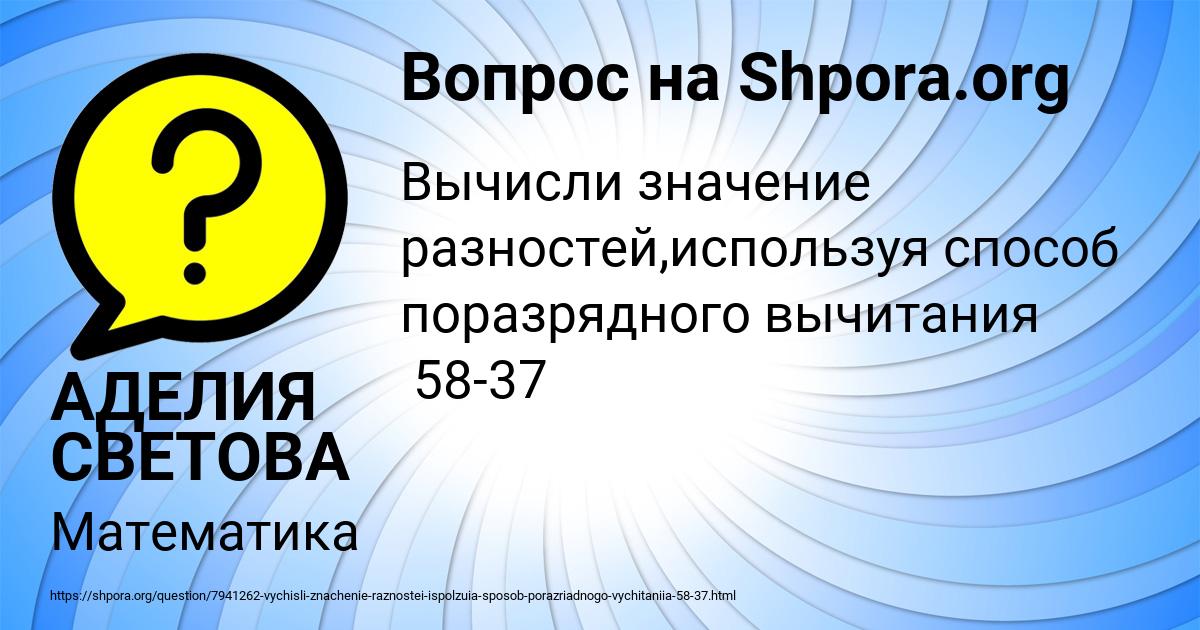 Вопрос на Shpora.org

Вычисли значение разностей,используя способ поразрядного вычитания 58-37

АДЕЛИЯ СВЕТОВА

Математика

https://shpora.org/question/7941262-vychisli-znachenie-raznostei-ispolzuia-sposob-porazriadnogo-vychitaniia-58-37.html